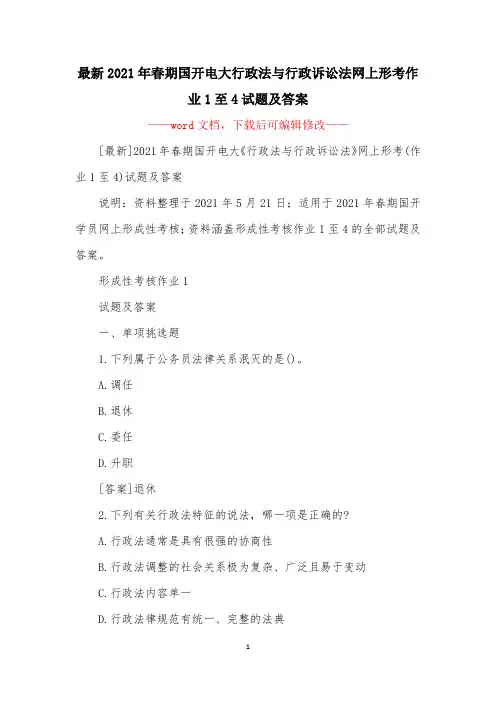 最新2021年春期国开电大行政法与行政诉讼法网上形考作业1至4试题及答案

——word文档，下载后可编辑修改——

[最新]2021年春期国开电大《行政法与行政诉讼法》网上形考(作业1至4)试题及答案

说明：资料整理于2021年5月21日；适用于2021年春期国开学员网上形成性考核；资料涵盖形成性考核作业1至4的全部试题及答案。

形成性考核作业1

试题及答案

一、单项挑选题

1.下列属于公务员法律关系泯灭的是()。

A.调任

B.退休

C.委任

D.升职

[答案]退休

2.下列有关行政法特征的说法，哪一项是正确的?

A.行政法通常是具有很强的协商性

B.行政法调整的社会关系极为复杂、广泛且易于变动

C.行政法内容单一

D.行政法律规范有统一、完整的法典

1